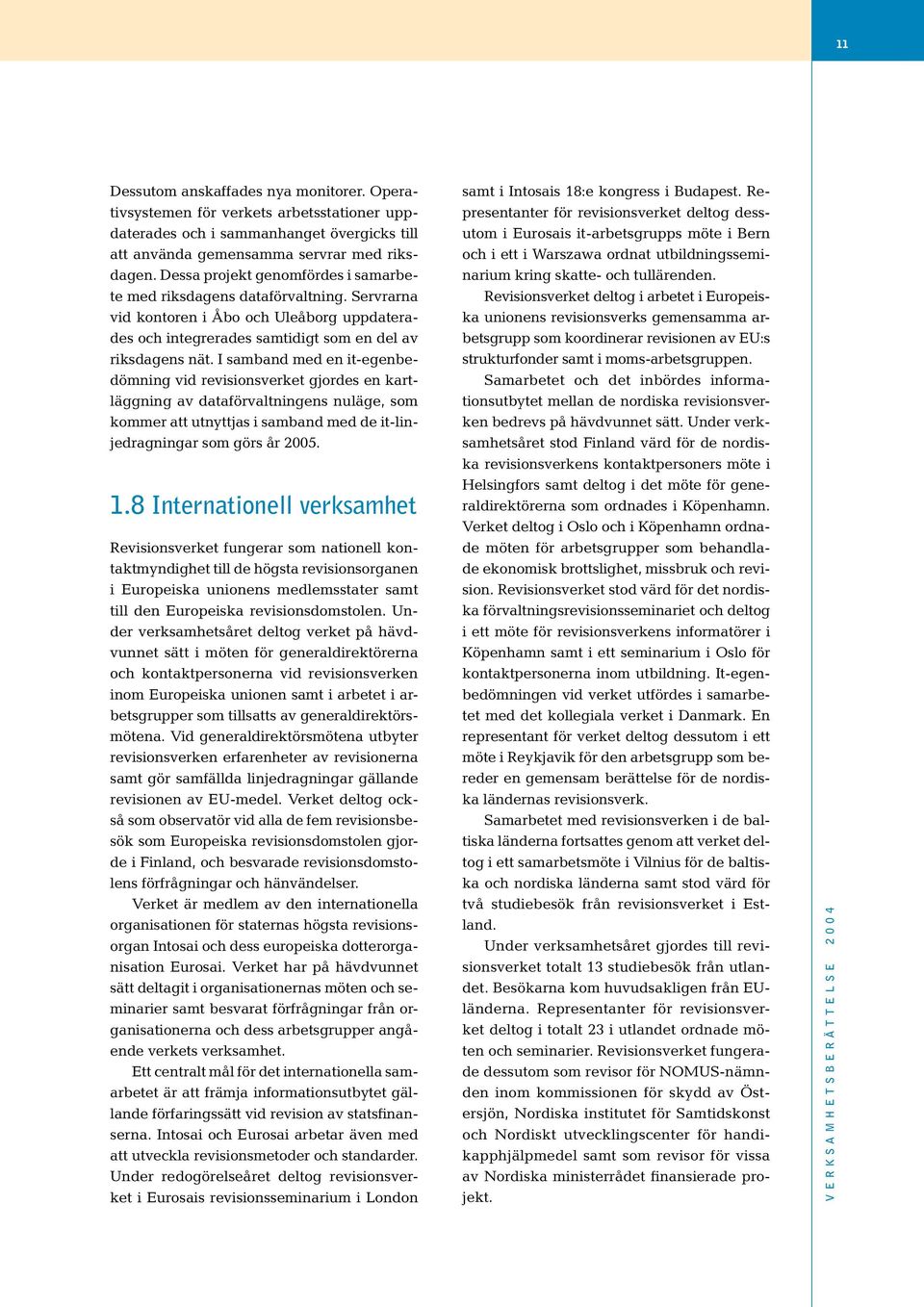 11

Dessutom anskaffades nya monitorer. Operativsystemen för verkets arbetsstationer uppdaterades och i sammanhanget övergicks till att använda gemensamma servrar med riksdagen. Dessa projekt genomfördes i samarbete med riksdagens dataförvaltning. Servrarna vid kontoren i Åbo och Uleåborg uppdaterades och integrerades samtidigt som en del av riksdagens nät. I samband med en it-egenbedömning vid revisionsverket gjordes en kartläggning av dataförvaltningens nuläge, som kommer att utnyttjas i samband med de it-linjedragningar som görs år 2005.

1.8 Internationell verksamhet

Revisionsverket fungerar som nationell kontaktmyndighet till de högsta revisionsorganen i Europeiska unionens medlemsstater samt till den Europeiska revisionsdomstolen. Under verksamhetsåret deltog verket på hävdvunnet sätt i möten för generaldirektörerna och kontaktpersonerna vid revisionsverken inom Europeiska unionen samt i arbetet i arbetsgrupper som tillsatts av generaldirektörsmötena. Vid generaldirektörsmötena utbyter revisionsverken erfarenheter av revisionerna samt gör samfällda linjedragningar gällande revisionen av EU-medel. Verket deltog också som observatör vid alla de fem revisionsbesök som Europeiska revisionsdomstolen gjorde i Finland, och besvarade revisionsdomstolens förfrågningar och hänvändelser.

Verket är medlem av den internationella organisationen för staternas högsta revisionsorgan Intosai och dess europeiska dotterorganisation Eurosai. Verket har på hävdvunnet sätt deltagit i organisationernas möten och seminarier samt besvarat förfrågningar från organisationerna och dess arbetsgrupper angående verkets verksamhet.

Ett centralt mål för det internationella samarbetet är att främja informationsutbytet gällande förfaringssätt vid revision av statsfinanserna. Intosai och Eurosai arbetar även med att utveckla revisionsmetoder och standarder. Under redogörelseåret deltog revisionsverket i Eurosais revisionsseminarium i London samt i Intosais 18:e kongress i Budapest. Representanter för revisionsverket deltog dessutom i Eurosais it-arbetsgrupps möte i Bern och i ett i Warszawa ordnat utbildningsseminarium kring skatte- och tullärenden.

Revisionsverket deltog i arbetet i Europeiska unionens revisionsverks gemensamma arbetsgrupp som koordinerar revisionen av EU:s strukturfonder samt i moms-arbetsgruppen.

Samarbetet och det inbördes informationsutbytet mellan de nordiska revisionsverken bedrevs på hävdvunnet sätt. Under verksamhetsåret stod Finland värd för de nordiska revisionsverkens kontaktpersoners möte i Helsingfors samt deltog i det möte för generaldirektörerna som ordnades i Köpenhamn. Verket deltog i Oslo och i Köpenhamn ordnade möten för arbetsgrupper som behandlade ekonomisk brottslighet, missbruk och revision. Revisionsverket stod värd för det nordiska förvaltningsrevisionsseminariet och deltog i ett möte för revisionsverkens informatörer i Köpenhamn samt i ett seminarium i Oslo för kontaktpersonerna inom utbildning. It-egenbedömningen vid verket utfördes i samarbetet med det kollegiala verket i Danmark. En representant för verket deltog dessutom i ett möte i Reykjavik för den arbetsgrupp som bereder en gemensam berättelse för de nordiska ländernas revisionsverk.

Samarbetet med revisionsverken i de baltiska länderna fortsattes genom att verket deltog i ett samarbetsmöte i Vilnius för de baltiska och nordiska länderna samt stod värd för två studiebesök från revisionsverket i Estland.

Under verksamhetsåret gjordes till revisionsverket totalt 13 studiebesök från utlandet. Besökarna kom huvudsakligen från EU-länderna. Representanter för revisionsverket deltog i totalt 23 i utlandet ordnade möten och seminarier. Revisionsverket fungerade dessutom som revisor för NOMUS-nämnden inom kommissionen för skydd av Östersjön, Nordiska institutet för Samtidskonst och Nordiskt utvecklingscenter för handikapphjälpmedel samt som revisor för vissa av Nordiska ministerrådet finansierade projekt.

VERKSAMHETSBERÄTTELSE 2004